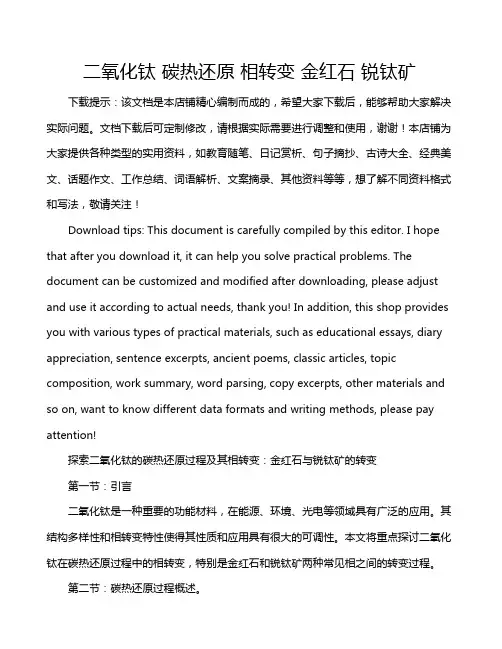 二氧化钛 碳热还原 相转变 金红石 锐钛矿

下载提示：该文档是本店铺精心编制而成的，希望大家下载后，能够帮助大家解决实际问题。文档下载后可定制修改，请根据实际需要进行调整和使用，谢谢！本店铺为大家提供各种类型的实用资料，如教育随笔、日记赏析、句子摘抄、古诗大全、经典美文、话题作文、工作总结、词语解析、文案摘录、其他资料等等，想了解不同资料格式和写法，敬请关注！

Download tips: This document is carefully compiled by this editor. I hope that after you download it, it can help you solve practical problems. The document can be customized and modified after downloading, please adjust and use it according to actual needs, thank you! In addition, this shop provides you with various types of practical materials, such as educational essays, diary appreciation, sentence excerpts, ancient poems, classic articles, topic composition, work summary, word parsing, copy excerpts, other materials and so on, want to know different data formats and writing methods, please pay attention!

探索二氧化钛的碳热还原过程及其相转变：金红石与锐钛矿的转变

第一节：引言

二氧化钛是一种重要的功能材料，在能源、环境、光电等领域具有广泛的应用。其结构多样性和相转变特性使得其性质和应用具有很大的可调性。本文将重点探讨二氧化钛在碳热还原过程中的相转变，特别是金红石和锐钛矿两种常见相之间的转变过程。

第二节：碳热还原过程概述。